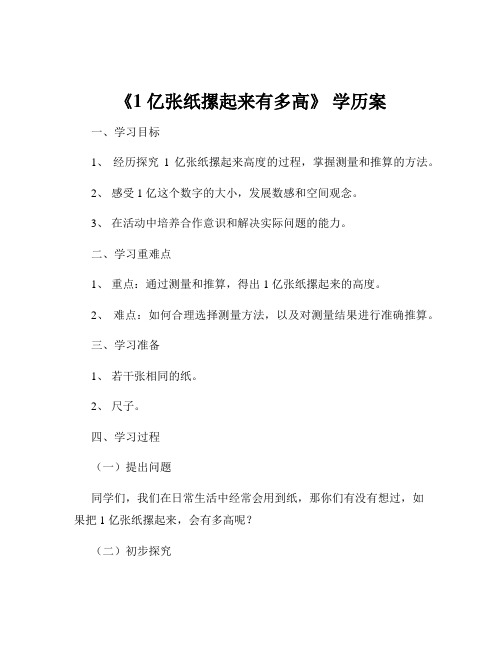 《1 亿张纸摞起来有多高》 学历案

一、学习目标

1、 经历探究 1 亿张纸摞起来高度的过程，掌握测量和推算的方法。

2、 感受 1 亿这个数字的大小，发展数感和空间观念。

3、 在活动中培养合作意识和解决实际问题的能力。

二、学习重难点

1、 重点：通过测量和推算，得出 1 亿张纸摞起来的高度。

2、 难点：如何合理选择测量方法，以及对测量结果进行准确推算。

三、学习准备

1、 若干张相同的纸。

2、 尺子。

四、学习过程

（一）提出问题

同学们，我们在日常生活中经常会用到纸，那你们有没有想过，如果把 1 亿张纸摞起来，会有多高呢？

（二）初步探究